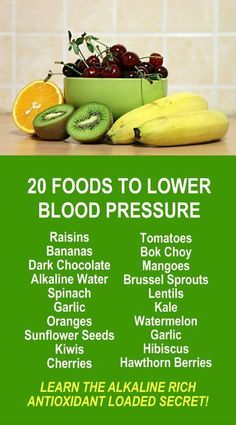 20 FOODS TO LOWER BLOOD PRESSURE

Raisins
Bananas
Dark Chocolate
Alkaline Water
Spinach
Garlic
Oranges
Sunflower Seeds
Kiwis
Cherries

Tomatoes
Bok Choy
Mangoes
Brussel Sprouts
Lentils
Kale
Watermelon
Garlic
Hibiscus
Hawthorn Berries

LEARN THE ALKALINE RICH ANTIOXIDANT LOADED SECRET!